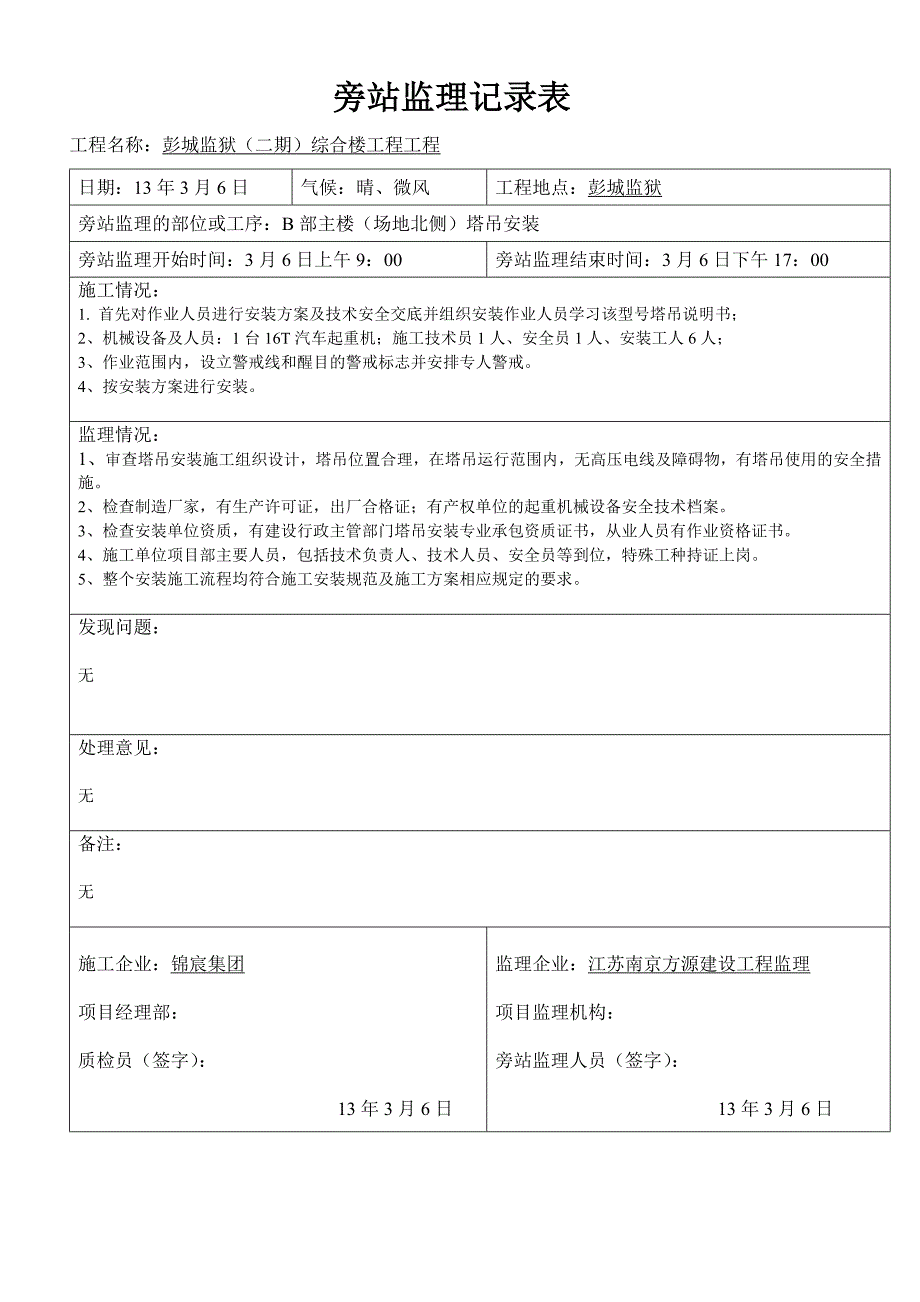 旁站监理记录表

工程名称：彭城监狱（二期）综合楼工程工程

日期：13 年 3 月 6 日　　气候：晴、微风　　工程地点：彭城监狱

旁站监理的部位或工序：B 部主楼（场地北侧）塔吊安装

旁站监理开始时间：3 月 6 日上午 9：00　　旁站监理结束时间：3 月 6 日下午 17：00

施工情况：
1. 首先对作业人员进行安装方案及技术安全交底并组织安装作业人员学习该型号塔吊说明书；
2、机械设备及人员：1 台 16T 汽车起重机；施工技术员 1 人、安全员 1 人、安装工人 6 人；
3、作业范围内，设立警戒线和醒目的警戒标志并安排专人警戒。
4、按安装方案进行安装。

监理情况：
1、审查塔吊安装施工组织设计，塔吊位置合理，在塔吊运行范围内，无高压电线及障碍物，有塔吊使用的安全措施。
2、检查制造厂家，有生产许可证，出厂合格证；有产权单位的起重机械设备安全技术档案。
3、检查安装单位资质，有建设行政主管部门塔吊安装专业承包资质证书，从业人员有作业资格证书。
4、施工单位项目部主要人员，包括技术负责人、技术人员、安全员等到位，特殊工种持证上岗。
5、整个安装施工流程均符合施工安装规范及施工方案相应规定的要求。

发现问题：

无

处理意见：

无

备注：

无

施工企业：锦宸集团

项目经理部：

质检员（签字）：

13 年 3 月 6 日

监理企业：江苏南京方源建设工程监理

项目监理机构：

旁站监理人员（签字）：

13 年 3 月 6 日